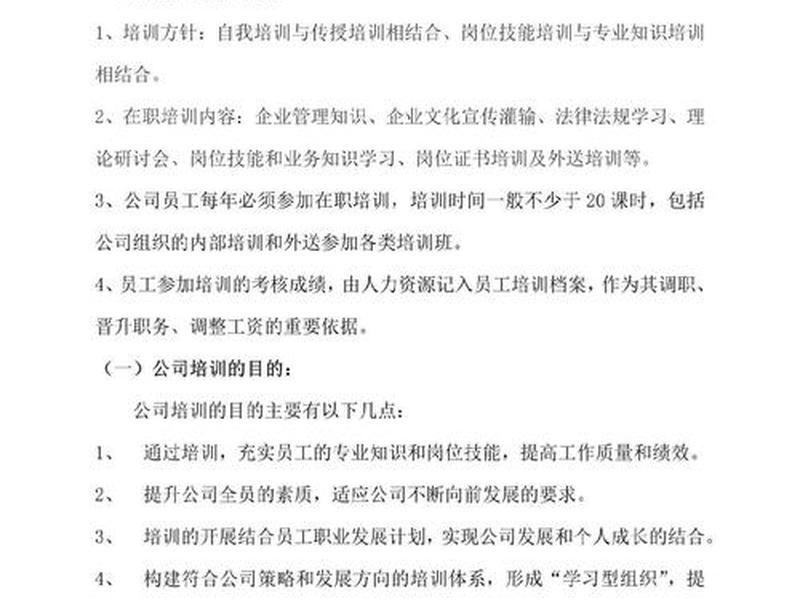 1、培训方针：自我培训与传授培训相结合、岗位技能培训与专业知识培训相结合。

2、在职培训内容：企业管理知识、企业文化宣传灌输、法律法规学习、理论研讨会、岗位技能和业务知识学习、岗位证书培训及外送培训等。

3、公司员工每年必须参加在职培训，培训时间一般不少于20课时，包括公司组织的内部培训和外送参加各类培训班。

4、员工参加培训的考核成绩，由人力资源记入员工培训档案，作为其调职、晋升职务、调整工资的重要依据。

（一）公司培训的目的：

公司培训的目的主要有以下几点：

1、　通过培训，充实员工的专业知识和岗位技能，提高工作质量和绩效。

2、　提升公司全员的素质，适应公司不断向前发展的要求。

3、　培训的开展结合员工职业发展计划，实现公司发展和个人成长的结合。

4、　构建符合公司策略和发展方向的培训体系，形成“学习型组织”，提